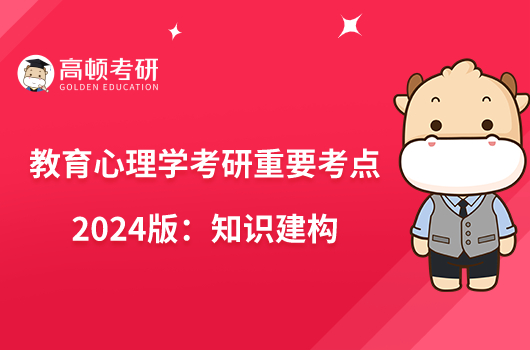 高顿考研
GOLDEN EDUCATION

教育心理学考研重要考点

2024版：知识建构